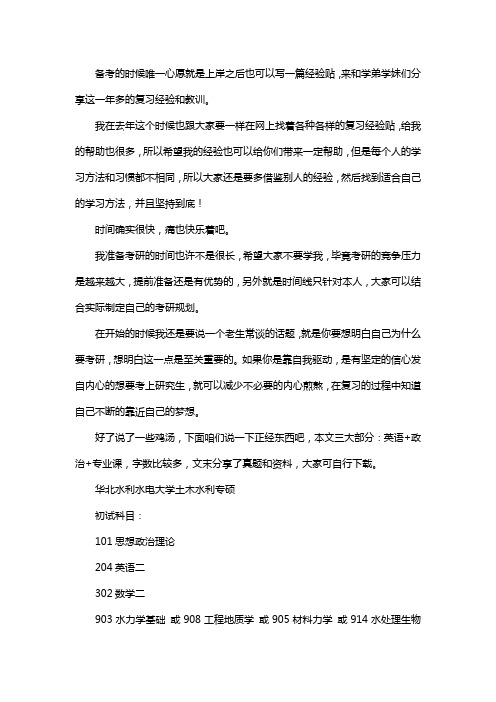 备考的时候唯一心愿就是上岸之后也可以写一篇经验贴，来和学弟学妹们分享这一年多的复习经验和教训。

我在去年这个时候也跟大家要一样在网上找着各种各样的复习经验贴，给我的帮助也很多，所以希望我的经验也可以给你们带来一定帮助，但是每个人的学习方法和习惯都不相同，所以大家还是要多借鉴别人的经验，然后找到适合自己的学习方法，并且坚持到底！

时间确实很快，痛也快乐着吧。

我准备考研的时间也许不是很长，希望大家不要学我，毕竟考研的竞争压力是越来越大，提前准备还是有优势的，另外就是时间线只针对本人，大家可以结合实际制定自己的考研规划。

在开始的时候我还是要说一个老生常谈的话题，就是你要想明白自己为什么要考研，想明白这一点是至关重要的。如果你是靠自我驱动，是有坚定的信心发自内心的想要考上研究生，就可以减少不必要的内心煎熬，在复习的过程中知道自己不断的靠近自己的梦想。

好了说了一些鸡汤，下面咱们说一下正经东西吧，本文三大部分：英语+政治+专业课，字数比较多，文末分享了真题和资料，大家可自行下载。

华北水利水电大学土木水利专硕

初试科目：

101 思想政治理论

204 英语二

302 数学二

903 水力学基础 或 908 工程地质学 或 905 材料力学 或 914 水处理生物